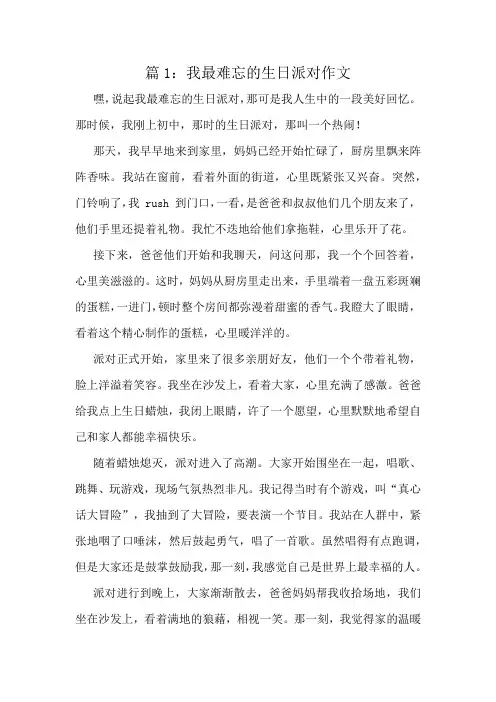 篇 1：我最难忘的生日派对作文

嘿，说起我最难忘的生日派对，那可是我人生中的一段美好回忆。那时候，我刚上初中，那时的生日派对，那叫一个热闹！

那天，我早早地来到家里，妈妈已经开始忙碌了，厨房里飘来阵阵香味。我站在窗前，看着外面的街道，心里既紧张又兴奋。突然，门铃响了，我 rush 到门口，一看，是爸爸和叔叔他们几个朋友来了，他们手里还提着礼物。我忙不迭地给他们拿拖鞋，心里乐开了花。

接下来，爸爸他们开始和我聊天，问这问那，我一个个回答着，心里美滋滋的。这时，妈妈从厨房里走出来，手里端着一盘五彩斑斓的蛋糕，一进门，顿时整个房间都弥漫着甜蜜的香气。我瞪大了眼睛，看着这个精心制作的蛋糕，心里暖洋洋的。

派对正式开始，家里来了很多亲朋好友，他们一个个带着礼物，脸上洋溢着笑容。我坐在沙发上，看着大家，心里充满了感激。爸爸给我点上生日蜡烛，我闭上眼睛，许了一个愿望，心里默默地希望自己和家人都能幸福快乐。

随着蜡烛熄灭，派对进入了高潮。大家开始围坐在一起，唱歌、跳舞、玩游戏，现场气氛热烈非凡。我记得当时有个游戏，叫“真心话大冒险”，我抽到了大冒险，要表演一个节目。我站在人群中，紧张地咽了口唾沫，然后鼓起勇气，唱了一首歌。虽然唱得有点跑调，但是大家还是鼓掌鼓励我，那一刻，我感觉自己是世界上最幸福的人。

派对进行到晚上，大家渐渐散去，爸爸妈妈帮我收拾场地，我们坐在沙发上，看着满地的狼藉，相视一笑。那一刻，我觉得家的温暖